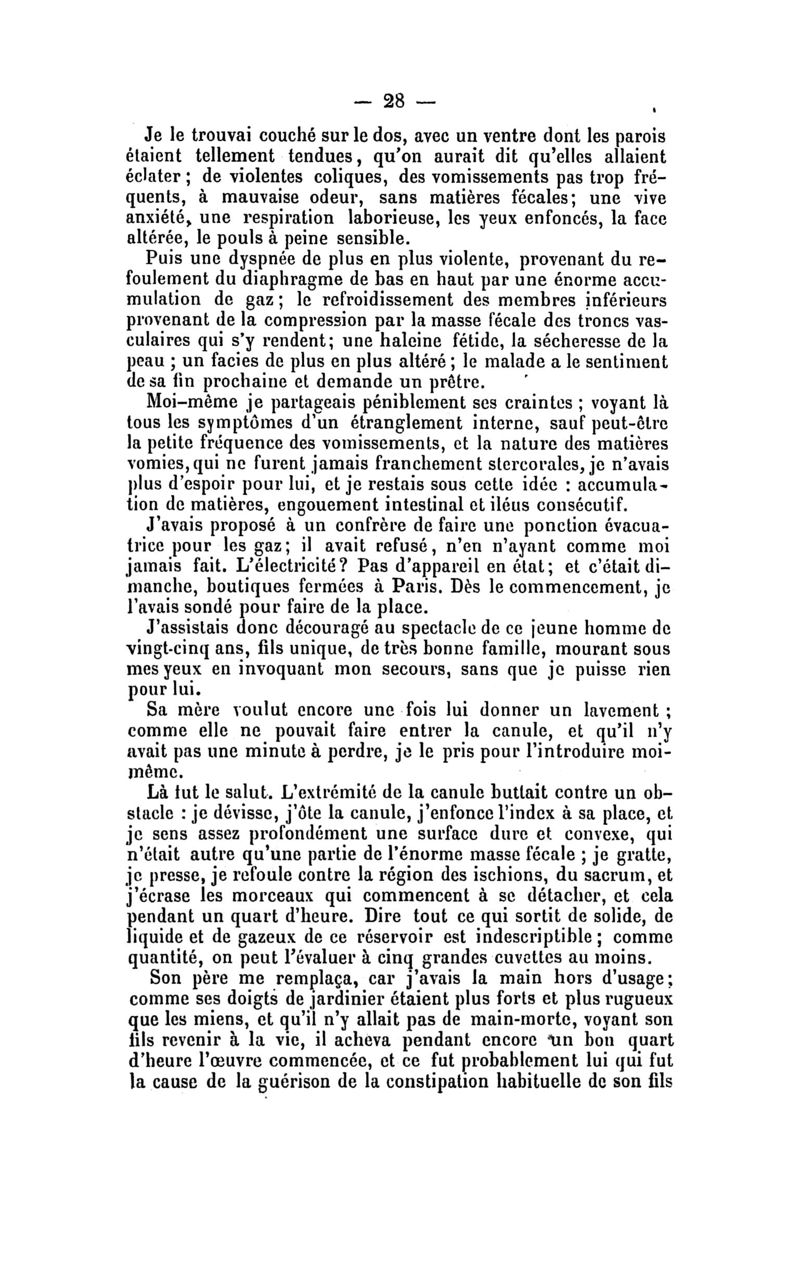 — 28 —

Je le trouvai couché sur le dos, avec un ventre dont les parois étaient tellement tendues, qu'on aurait dit qu'elles allaient éclater ; de violentes coliques, des vomissements pas trop fréquents, à mauvaise odeur, sans matières fécales; une vive anxiété, une respiration laborieuse, les yeux enfoncés, la face altérée, le pouls à peine sensible.

Puis une dyspnée de plus en plus violente, provenant du refoulement du diaphragme de bas en haut par une énorme accumulation de gaz ; le refroidissement des membres inférieurs provenant de la compression par la masse fécale des troncs vasculaires qui s'y rendent; une haleine fétide, la sécheresse de la peau ; un facies de plus en plus altéré ; le malade a le sentiment de sa fin prochaine et demande un prêtre.

Moi-même je partageais péniblement ses craintes ; voyant là tous les symptômes d'un étranglement interne, sauf peut-être la petite fréquence des vomissements, et la nature des matières vomies, qui ne furent jamais franchement stercorales, je n'avais plus d'espoir pour lui, et je restais sous cette idée : accumulation de matières, engouement intestinal et iléus consécutif.

J'avais proposé à un confrère de faire une ponction évacuatrice pour les gaz; il avait refusé, n'en n'ayant comme moi jamais fait. L'électricité? Pas d'appareil en état; et c'était dimanche, boutiques fermées à Paris. Dès le commencement, je l'avais sondé pour faire de la place.

J'assistais donc découragé au spectacle de ce jeune homme de vingt-cinq ans, fils unique, de très bonne famille, mourant sous mes yeux en invoquant mon secours, sans que je puisse rien pour lui.

Sa mère voulut encore une fois lui donner un lavement ; comme elle ne pouvait faire entrer la canule, et qu'il n'y avait pas une minute à perdre, je le pris pour l'introduire moi-même.

Là fut le salut. L'extrémité de la canule buttait contre un obstacle : je dévisse, j'ôte la canule, j'enfonce l'index à sa place, et je sens assez profondément une surface dure et convexe, qui n'était autre qu'une partie de l'énorme masse fécale ; je gratte, je presse, je refoule contre la région des ischions, du sacrum, et j'écrase les morceaux qui commencent à se détacher, et cela pendant un quart d'heure. Dire tout ce qui sortit de solide, de liquide et de gazeux de ce réservoir est indescriptible ; comme quantité, on peut l'évaluer à cinq grandes cuvettes au moins.

Son père me remplaça, car j'avais la main hors d'usage; comme ses doigts de jardinier étaient plus forts et plus rugueux que les miens, et qu'il n'y allait pas de main-morte, voyant son fils revenir à la vie, il acheva pendant encore un bon quart d'heure l'œuvre commencée, et ce fut probablement lui qui fut la cause de la guérison de la constipation habituelle de son fils